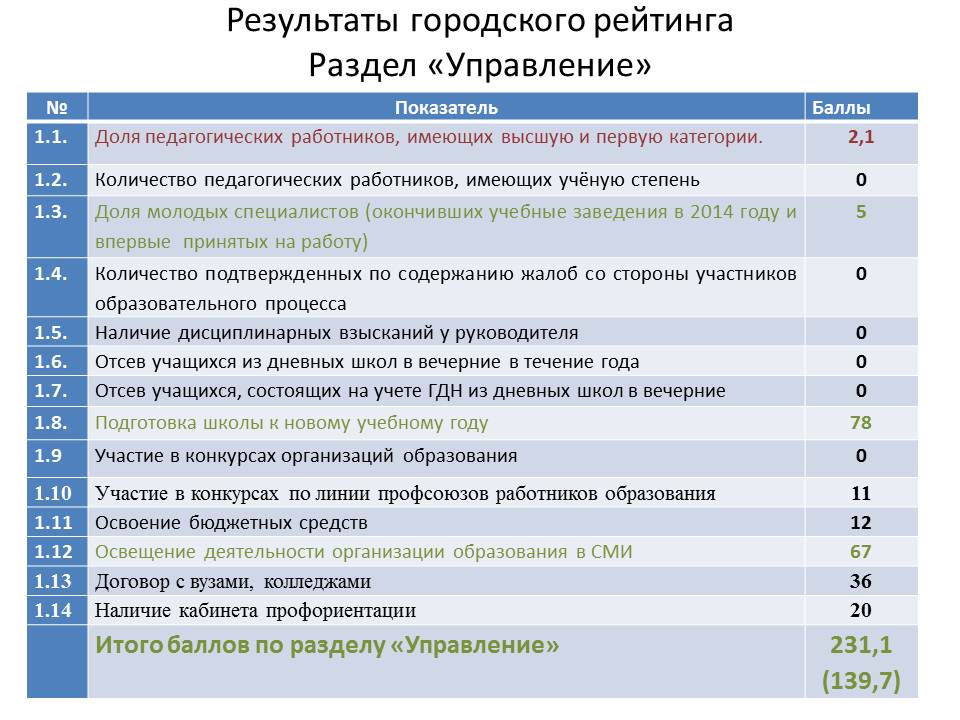 Результаты городского рейтинга
Раздел «Управление»

| № | Показатель | Баллы |
|---|---|---|
| 1.1. | Доля педагогических работников, имеющих высшую и первую категории. | 2,1 |
| 1.2. | Количество педагогических работников, имеющих учёную степень | 0 |
| 1.3. | Доля молодых специалистов (окончивших учебные заведения в 2014 году и впервые принятых на работу) | 5 |
| 1.4. | Количество подтвержденных по содержанию жалоб со стороны участников образовательного процесса | 0 |
| 1.5. | Наличие дисциплинарных взысканий у руководителя | 0 |
| 1.6. | Отсев учащихся из дневных школ в вечерние в течение года | 0 |
| 1.7. | Отсев учащихся, состоящих на учете ГДН из дневных школ в вечерние | 0 |
| 1.8. | Подготовка школы к новому учебному году | 78 |
| 1.9 | Участие в конкурсах организаций образования | 0 |
| 1.10 | Участие в конкурсах по линии профсоюзов работников образования | 11 |
| 1.11 | Освоение бюджетных средств | 12 |
| 1.12 | Освещение деятельности организации образования в СМИ | 67 |
| 1.13 | Договор с вузами, колледжами | 36 |
| 1.14 | Наличие кабинета профориентации | 20 |
| | Итого баллов по разделу «Управление» | 231,1 (139,7) |